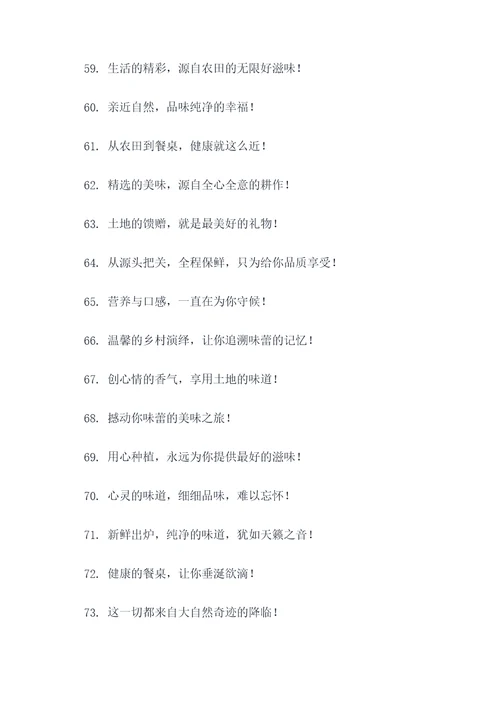 59. 生活的精彩，源自农田的无限好滋味！

60. 亲近自然，品味纯净的幸福！

61. 从农田到餐桌，健康就这么近！

62. 精选的美味，源自全心全意的耕作！

63. 土地的馈赠，就是最美好的礼物！

64. 从源头把关，全程保鲜，只为给你品质享受！

65. 营养与口感，一直在为你守候！

66. 温馨的乡村演绎，让你追溯味蕾的记忆！

67. 创心情的香气，享用土地的味道！

68. 撼动你味蕾的美味之旅！

69. 用心种植，永远为你提供最好的滋味！

70. 心灵的味道，细细品味，难以忘怀！

71. 新鲜出炉，纯净的味道，犹如天籁之音！

72. 健康的餐桌，让你垂涎欲滴！

73. 这一切都来自大自然奇迹的降临！